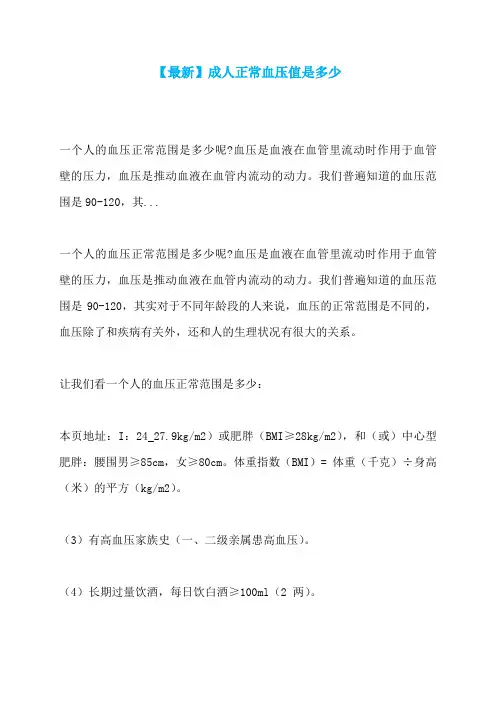 【最新】成人正常血压值是多少

一个人的血压正常范围是多少呢?血压是血液在血管里流动时作用于血管壁的压力，血压是推动血液在血管内流动的动力。我们普遍知道的血压范围是 90-120，其...

一个人的血压正常范围是多少呢?血压是血液在血管里流动时作用于血管壁的压力，血压是推动血液在血管内流动的动力。我们普遍知道的血压范围是 90-120，其实对于不同年龄段的人来说，血压的正常范围是不同的，血压除了和疾病有关外，还和人的生理状况有很大的关系。

让我们看一个人的血压正常范围是多少：

本页地址：I：24_27.9kg/m2）或肥胖（BMI≥28kg/m2），和（或）中心型肥胖：腰围男≥85cm，女≥80cm。体重指数（BMI）= 体重（千克）÷身高（米）的平方（kg/m2）。

（3）有高血压家族史（一、二级亲属患高血压）。

（4）长期过量饮酒，每日饮白酒≥100ml（2 两）。